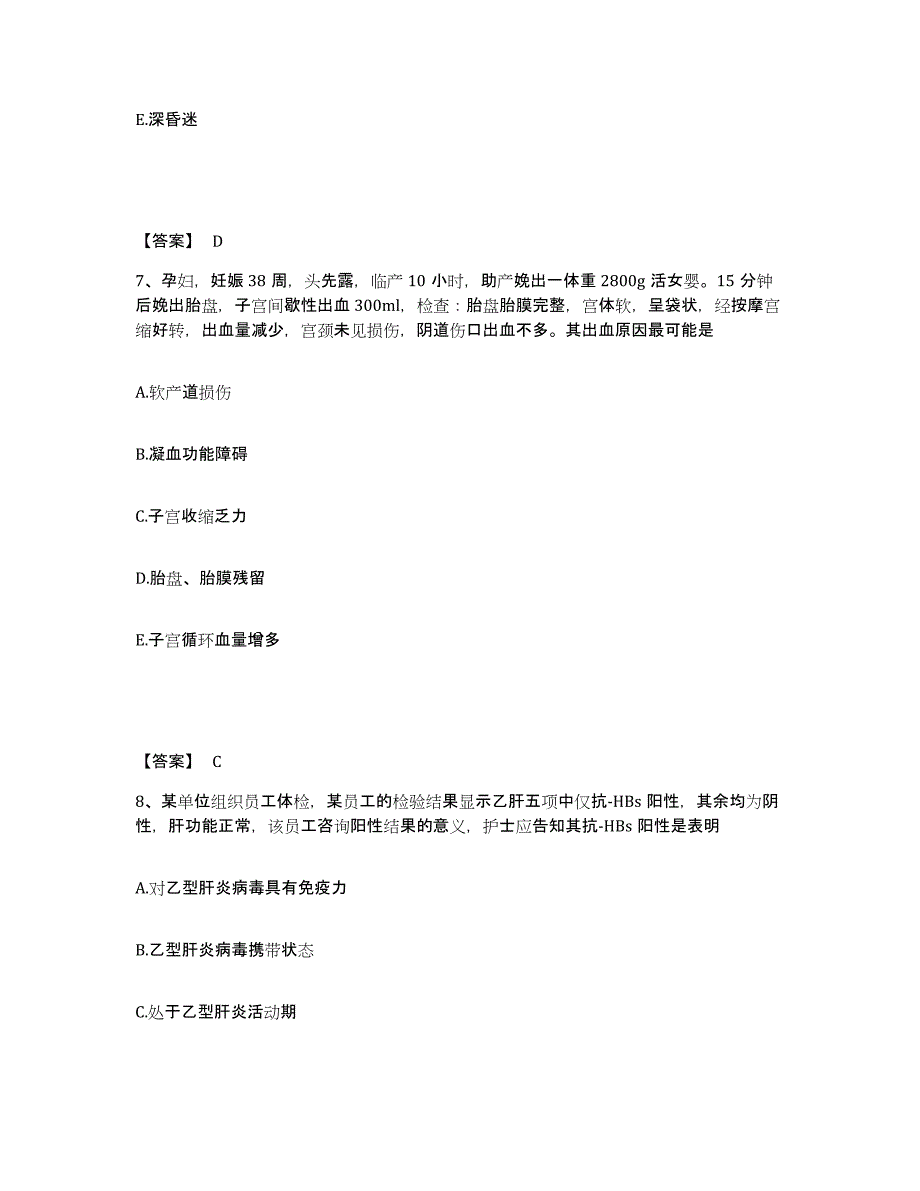 E.深昏迷

【答案】 D

7、孕妇，妊娠 38 周，头先露，临产 10 小时，助产娩出一体重 2800g 活女婴。15 分钟后娩出胎盘，子宫间歇性出血 300ml，检查：胎盘胎膜完整，宫体软，呈袋状，经按摩宫缩好转，出血量减少，宫颈未见损伤，阴道伤口出血不多。其出血原因最可能是

A.软产道损伤

B.凝血功能障碍

C.子宫收缩乏力

D.胎盘、胎膜残留

E.子宫循环血量增多

【答案】 C

8、某单位组织员工体检，某员工的检验结果显示乙肝五项中仅抗-HBs 阳性，其余均为阴性，肝功能正常，该员工咨询阳性结果的意义，护士应告知其抗-HBs 阳性是表明

A.对乙型肝炎病毒具有免疫力

B.乙型肝炎病毒携带状态

C.处于乙型肝炎活动期